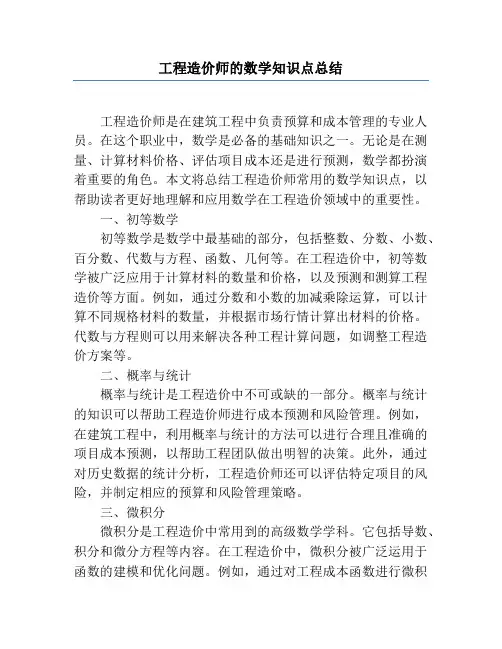 工程造价师的数学知识点总结

工程造价师是在建筑工程中负责预算和成本管理的专业人员。在这个职业中，数学是必备的基础知识之一。无论是在测量、计算材料价格、评估项目成本还是进行预测，数学都扮演着重要的角色。本文将总结工程造价师常用的数学知识点，以帮助读者更好地理解和应用数学在工程造价领域中的重要性。

一、初等数学

初等数学是数学中最基础的部分，包括整数、分数、小数、百分数、代数与方程、函数、几何等。在工程造价中，初等数学被广泛应用于计算材料的数量和价格，以及预测和测算工程造价等方面。例如，通过分数和小数的加减乘除运算，可以计算不同规格材料的数量，并根据市场行情计算出材料的价格。代数与方程则可以用来解决各种工程计算问题，如调整工程造价方案等。

二、概率与统计

概率与统计是工程造价中不可或缺的一部分。概率与统计的知识可以帮助工程造价师进行成本预测和风险管理。例如，在建筑工程中，利用概率与统计的方法可以进行合理且准确的项目成本预测，以帮助工程团队做出明智的决策。此外，通过对历史数据的统计分析，工程造价师还可以评估特定项目的风险，并制定相应的预算和风险管理策略。

三、微积分

微积分是工程造价中常用到的高级数学学科。它包括导数、积分和微分方程等内容。在工程造价中，微积分被广泛运用于函数的建模和优化问题。例如，通过对工程成本函数进行微积